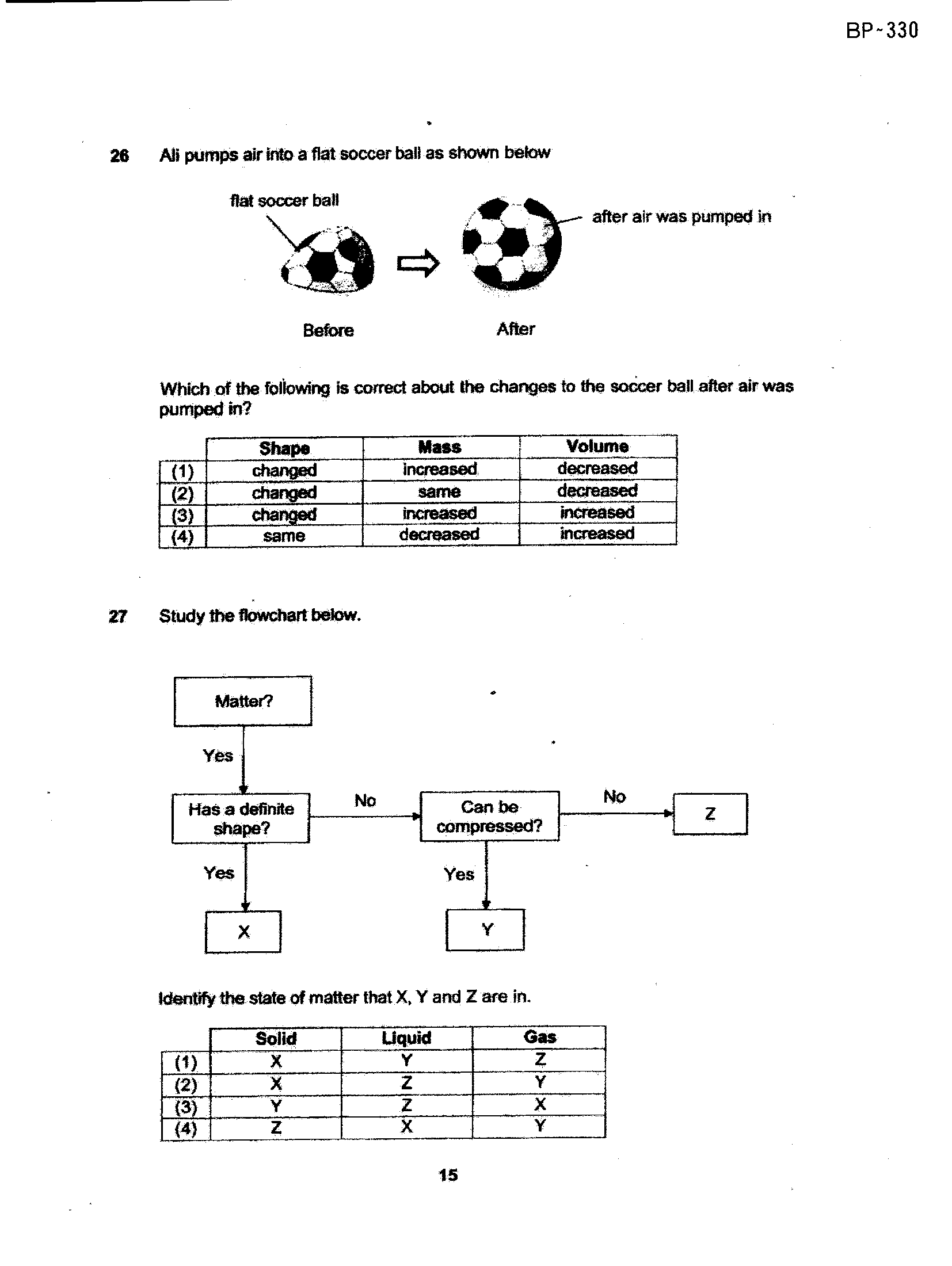 BP~330

26 Ali pumps air into a flat soccer ball as shown below

flat soccer ball

after air was pumped in

Before

After

Which of the following is correct about the changes to the soccer ball after air was pumped in?

| | Shape | Mass | Volume |
|---|---|---|---|
| (1) | changed | increased | decreased |
| (2) | changed | same | decreased |
| (3) | changed | increased | increased |
| (4) | same | decreased | increased |

27 Study the flowchart below.

Matter?

Yes

Has a definite shape?

No

Can be compressed?

No

Z

Yes

X

Yes

Y

Identify the state of matter that X, Y and Z are in.

| | Solid | Liquid | Gas |
|---|---|---|---|
| (1) | X | Y | Z |
| (2) | X | Z | Y |
| (3) | Y | Z | X |
| (4) | Z | X | Y |

15